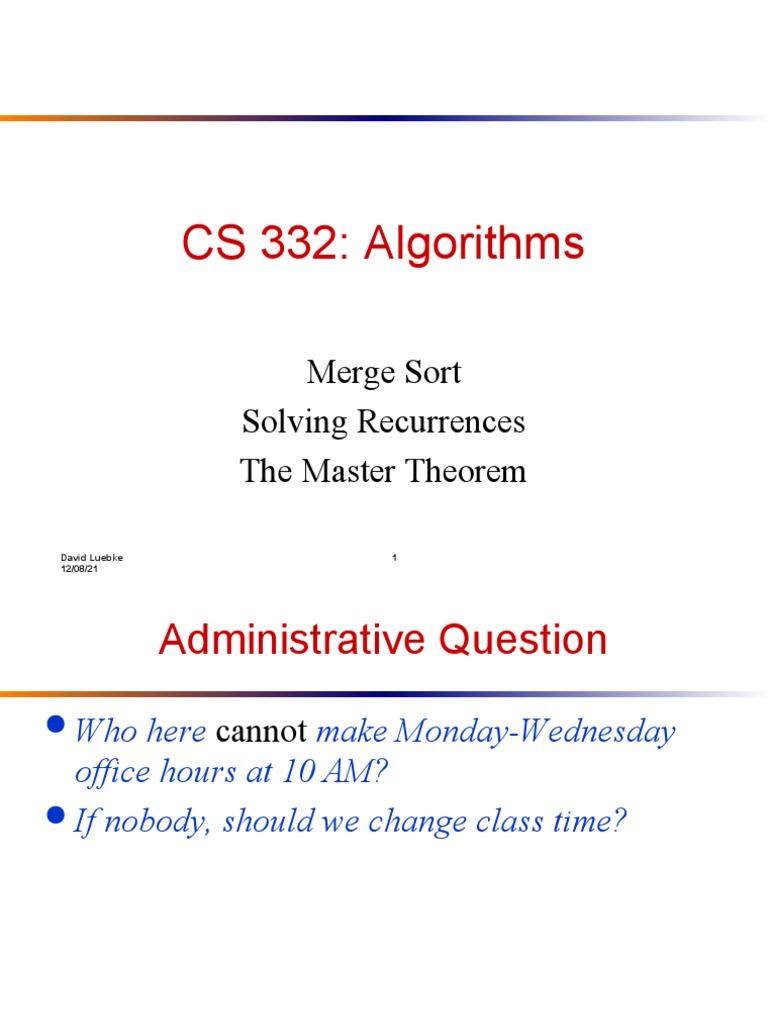 CS 332: Algorithms

Merge Sort
Solving Recurrences
The Master Theorem

David Luebke
12/08/21

1

Administrative Question

• Who here cannot make Monday-Wednesday office hours at 10 AM?
• If nobody, should we change class time?